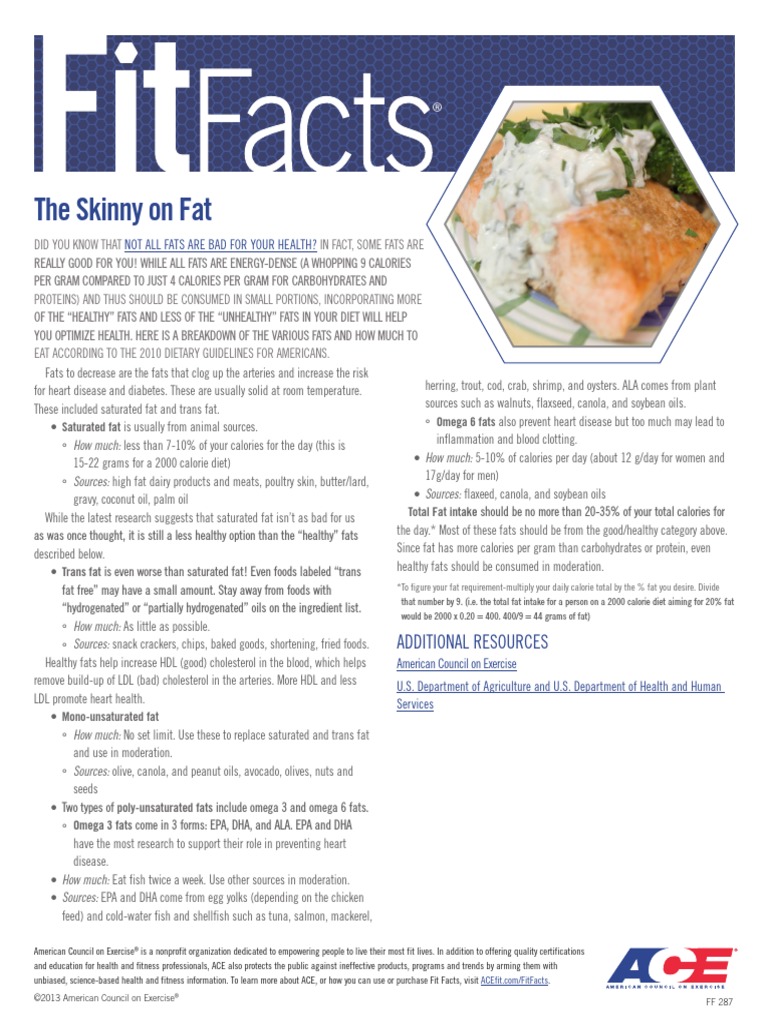 FitFacts®

The Skinny on Fat

DID YOU KNOW THAT NOT ALL FATS ARE BAD FOR YOUR HEALTH? IN FACT, SOME FATS ARE REALLY GOOD FOR YOU! WHILE ALL FATS ARE ENERGY-DENSE (A WHOPPING 9 CALORIES PER GRAM COMPARED TO JUST 4 CALORIES PER GRAM FOR CARBOHYDRATES AND PROTEINS) AND THUS SHOULD BE CONSUMED IN SMALL PORTIONS, INCORPORATING MORE OF THE "HEALTHY" FATS AND LESS OF THE "UNHEALTHY" FATS IN YOUR DIET WILL HELP YOU OPTIMIZE HEALTH. HERE IS A BREAKDOWN OF THE VARIOUS FATS AND HOW MUCH TO EAT ACCORDING TO THE 2010 DIETARY GUIDELINES FOR AMERICANS.

Fats to decrease are the fats that clog up the arteries and increase the risk for heart disease and diabetes. These are usually solid at room temperature. These included saturated fat and trans fat.

• Saturated fat is usually from animal sources.
◦ How much: less than 7-10% of your calories for the day (this is 15-22 grams for a 2000 calorie diet)
◦ Sources: high fat dairy products and meats, poultry skin, butter/lard, gravy, coconut oil, palm oil

While the latest research suggests that saturated fat isn't as bad for us as was once thought, it is still a less healthy option than the "healthy" fats described below.

• Trans fat is even worse than saturated fat! Even foods labeled "trans fat free" may have a small amount. Stay away from foods with "hydrogenated" or "partially hydrogenated" oils on the ingredient list.
◦ How much: As little as possible.
◦ Sources: snack crackers, chips, baked goods, shortening, fried foods.

Healthy fats help increase HDL (good) cholesterol in the blood, which helps remove build-up of LDL (bad) cholesterol in the arteries. More HDL and less LDL promote heart health.

• Mono-unsaturated fat
◦ How much: No set limit. Use these to replace saturated and trans fat and use in moderation.
◦ Sources: olive, canola, and peanut oils, avocado, olives, nuts and seeds
• Two types of poly-unsaturated fats include omega 3 and omega 6 fats.
◦ Omega 3 fats come in 3 forms: EPA, DHA, and ALA. EPA and DHA have the most research to support their role in preventing heart disease.
• How much: Eat fish twice a week. Use other sources in moderation.
• Sources: EPA and DHA come from egg yolks (depending on the chicken feed) and cold-water fish and shellfish such as tuna, salmon, mackerel, herring, trout, cod, crab, shrimp, and oysters. ALA comes from plant sources such as walnuts, flaxseed, canola, and soybean oils.
◦ Omega 6 fats also prevent heart disease but too much may lead to inflammation and blood clotting.
• How much: 5-10% of calories per day (about 12 g/day for women and 17g/day for men)
• Sources: flaxeed, canola, and soybean oils

Total Fat intake should be no more than 20-35% of your total calories for the day.* Most of these fats should be from the good/healthy category above. Since fat has more calories per gram than carbohydrates or protein, even healthy fats should be consumed in moderation.

*To figure your fat requirement-multiply your daily calorie total by the % fat you desire. Divide that number by 9. (i.e. the total fat intake for a person on a 2000 calorie diet aiming for 20% fat would be 2000 x 0.20 = 400. 400/9 = 44 grams of fat)

ADDITIONAL RESOURCES

American Council on Exercise

U.S. Department of Agriculture and U.S. Department of Health and Human Services

American Council on Exercise® is a nonprofit organization dedicated to empowering people to live their most fit lives. In addition to offering quality certifications and education for health and fitness professionals, ACE also protects the public against ineffective products, programs and trends by arming them with unbiased, science-based health and fitness information. To learn more about ACE, or how you can use or purchase Fit Facts, visit ACEfit.com/FitFacts.

©2013 American Council on Exercise®

ACE®
AMERICAN COUNCIL ON EXERCISE

FF 287